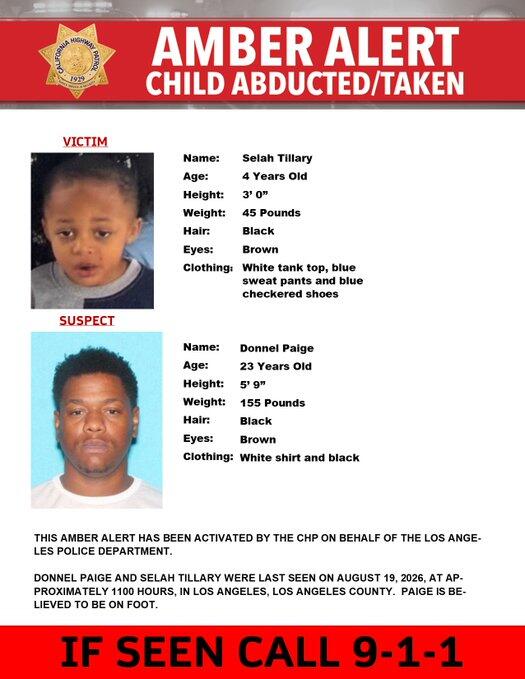 CALIFORNIA HIGHWAY PATROL
1929

AMBER ALERT
CHILD ABDUCTED/TAKEN

VICTIM

Name: Selah Tillary
Age: 4 Years Old
Height: 3' 0"
Weight: 45 Pounds
Hair: Black
Eyes: Brown
Clothing: White tank top, blue sweat pants and blue checkered shoes

SUSPECT

Name: Donnel Paige
Age: 23 Years Old
Height: 5' 9"
Weight: 155 Pounds
Hair: Black
Eyes: Brown
Clothing: White shirt and black

THIS AMBER ALERT HAS BEEN ACTIVATED BY THE CHP ON BEHALF OF THE LOS ANGELES POLICE DEPARTMENT.

DONNEL PAIGE AND SELAH TILLARY WERE LAST SEEN ON AUGUST 19, 2026, AT APPROXIMATELY 1100 HOURS, IN LOS ANGELES, LOS ANGELES COUNTY. PAIGE IS BELIEVED TO BE ON FOOT.

IF SEEN CALL 9-1-1